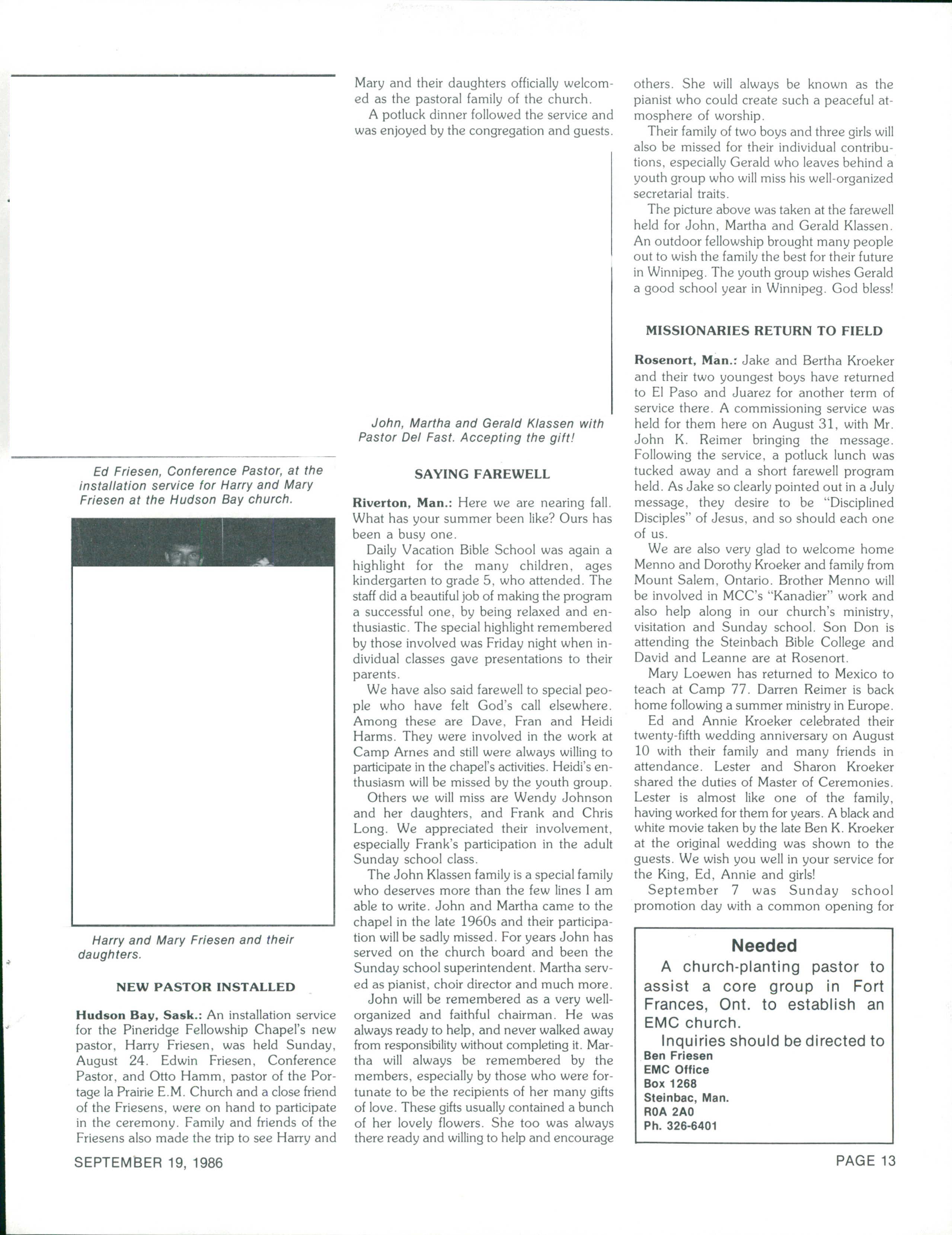 Ed Friesen, Conference Pastor, at the installation service for Harry and Mary Friesen at the Hudson Bay church.

Harry and Mary Friesen and their daughters.

NEW PASTOR INSTALLED

Hudson Bay, Sask.: An installation service for the Pineridge Fellowship Chapel's new pastor, Harry Friesen, was held Sunday, August 24. Edwin Friesen, Conference Pastor, and Otto Hamm, pastor of the Portage la Prairie E.M. Church and a close friend of the Friesens, were on hand to participate in the ceremony. Family and friends of the Friesens also made the trip to see Harry and Mary and their daughters officially welcomed as the pastoral family of the church.

A potluck dinner followed the service and was enjoyed by the congregation and guests.

John, Martha and Gerald Klassen with Pastor Del Fast. Accepting the gift!

SAYING FAREWELL

Riverton, Man.: Here we are nearing fall. What has your summer been like? Ours has been a busy one.

Daily Vacation Bible School was again a highlight for the many children, ages kindergarten to grade 5, who attended. The staff did a beautiful job of making the program a successful one, by being relaxed and enthusiastic. The special highlight remembered by those involved was Friday night when individual classes gave presentations to their parents.

We have also said farewell to special people who have felt God's call elsewhere. Among these are Dave, Fran and Heidi Harms. They were involved in the work at Camp Arnes and still were always willing to participate in the chapel's activities. Heidi's enthusiasm will be missed by the youth group.

Others we will miss are Wendy Johnson and her daughters, and Frank and Chris Long. We appreciated their involvement, especially Frank's participation in the adult Sunday school class.

The John Klassen family is a special family who deserves more than the few lines I am able to write. John and Martha came to the chapel in the late 1960s and their participation will be sadly missed. For years John has served on the church board and been the Sunday school superintendent. Martha served as pianist, choir director and much more.

John will be remembered as a very well-organized and faithful chairman. He was always ready to help, and never walked away from responsibility without completing it. Martha will always be remembered by the members, especially by those who were fortunate to be the recipients of her many gifts of love. These gifts usually contained a bunch of her lovely flowers. She too was always there ready and willing to help and encourage others. She will always be known as the pianist who could create such a peaceful atmosphere of worship.

Their family of two boys and three girls will also be missed for their individual contributions, especially Gerald who leaves behind a youth group who will miss his well-organized secretarial traits.

The picture above was taken at the farewell held for John, Martha and Gerald Klassen. An outdoor fellowship brought many people out to wish the family the best for their future in Winnipeg. The youth group wishes Gerald a good school year in Winnipeg. God bless!

MISSIONARIES RETURN TO FIELD

Rosenort, Man.: Jake and Bertha Kroeker and their two youngest boys have returned to El Paso and Juarez for another term of service there. A commissioning service was held for them here on August 31, with Mr. John K. Reimer bringing the message. Following the service, a potluck lunch was tucked away and a short farewell program held. As Jake so clearly pointed out in a July message, they desire to be "Disciplined Disciples" of Jesus, and so should each one of us.

We are also very glad to welcome home Menno and Dorothy Kroeker and family from Mount Salem, Ontario. Brother Menno will be involved in MCC's "Kanadier" work and also help along in our church's ministry, visitation and Sunday school. Son Don is attending the Steinbach Bible College and David and Leanne are at Rosenort.

Mary Loewen has returned to Mexico to teach at Camp 77. Darren Reimer is back home following a summer ministry in Europe.

Ed and Annie Kroeker celebrated their twenty-fifth wedding anniversary on August 10 with their family and many friends in attendance. Lester and Sharon Kroeker shared the duties of Master of Ceremonies. Lester is almost like one of the family, having worked for them for years. A black and white movie taken by the late Ben K. Kroeker at the original wedding was shown to the guests. We wish you well in your service for the King, Ed, Annie and girls!

September 7 was Sunday school promotion day with a common opening for

Needed
A church-planting pastor to assist a core group in Fort Frances, Ont. to establish an EMC church.
Inquiries should be directed to
Ben Friesen
EMC Office
Box 1268
Steinbac, Man.
R0A 2A0
Ph. 326-6401

SEPTEMBER 19, 1986

PAGE 13